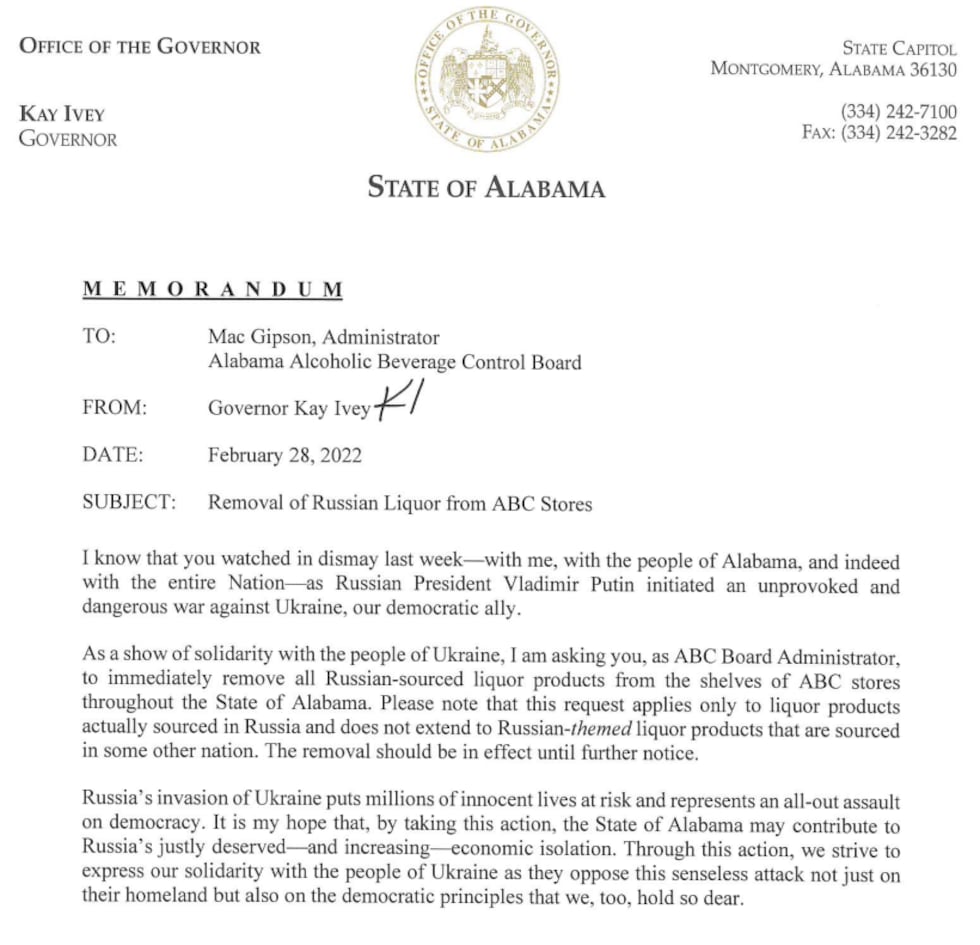 OFFICE OF THE GOVERNOR

KAY IVEY
GOVERNOR

OFFICE OF THE GOVERNOR
STATE OF ALABAMA

STATE CAPITOL
MONTGOMERY, ALABAMA 36130

(334) 242-7100
FAX: (334) 242-3282

STATE OF ALABAMA

MEMORANDUM

TO: Mac Gipson, Administrator
Alabama Alcoholic Beverage Control Board

FROM: Governor Kay Ivey KI

DATE: February 28, 2022

SUBJECT: Removal of Russian Liquor from ABC Stores

I know that you watched in dismay last week—with me, with the people of Alabama, and indeed with the entire Nation—as Russian President Vladimir Putin initiated an unprovoked and dangerous war against Ukraine, our democratic ally.

As a show of solidarity with the people of Ukraine, I am asking you, as ABC Board Administrator, to immediately remove all Russian-sourced liquor products from the shelves of ABC stores throughout the State of Alabama. Please note that this request applies only to liquor products actually sourced in Russia and does not extend to Russian-themed liquor products that are sourced in some other nation. The removal should be in effect until further notice.

Russia's invasion of Ukraine puts millions of innocent lives at risk and represents an all-out assault on democracy. It is my hope that, by taking this action, the State of Alabama may contribute to Russia's justly deserved—and increasing—economic isolation. Through this action, we strive to express our solidarity with the people of Ukraine as they oppose this senseless attack not just on their homeland but also on the democratic principles that we, too, hold so dear.